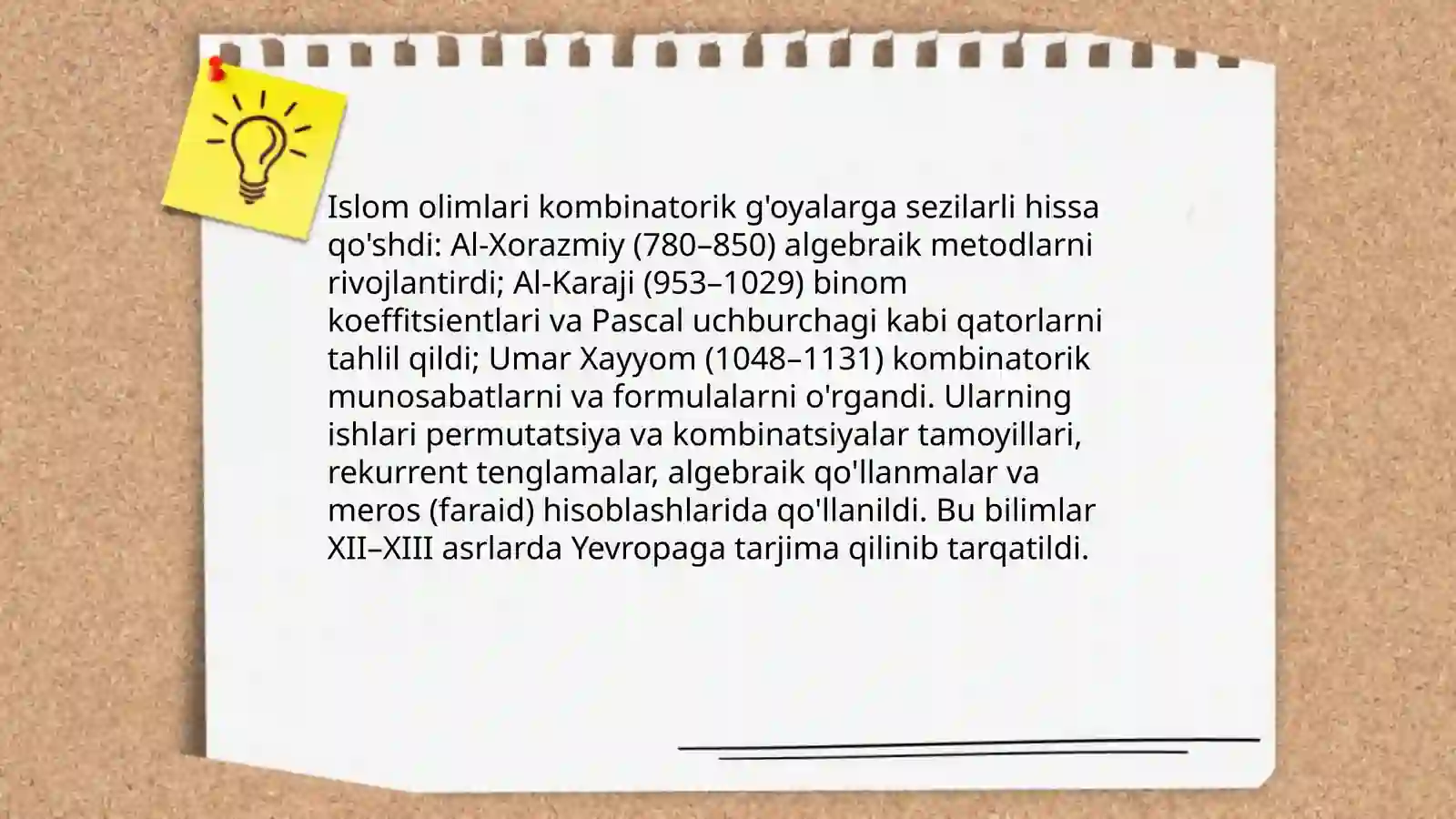 Islom olimlari kombinatorik g'oyalarga sezilarli hissa qo'shdi: Al-Xorazmiy (780–850) algebraik metodlarni rivojlantirdi; Al-Karaji (953–1029) binom koeffitsientlari va Pascal uchburchagi kabi qatorlarni tahlil qildi; Umar Xayyom (1048–1131) kombinatorik munosabatlarni va formulalarni o'rgandi. Ularning ishlari permutatsiya va kombinatsiyalar tamoyillari, rekurrent tenglamalar, algebraik qo'llanmalar va meros (faraid) hisoblashlarida qo'llanildi. Bu bilimlar XII–XIII asrlarda Yevropaga tarjima qilinib tarqatildi.